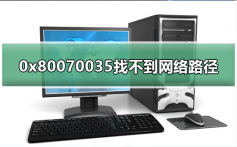 0x80070035找不到网络路径